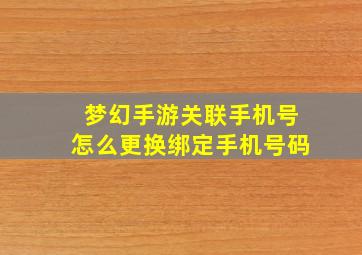 梦幻手游关联手机号
怎么更换绑定手机号码